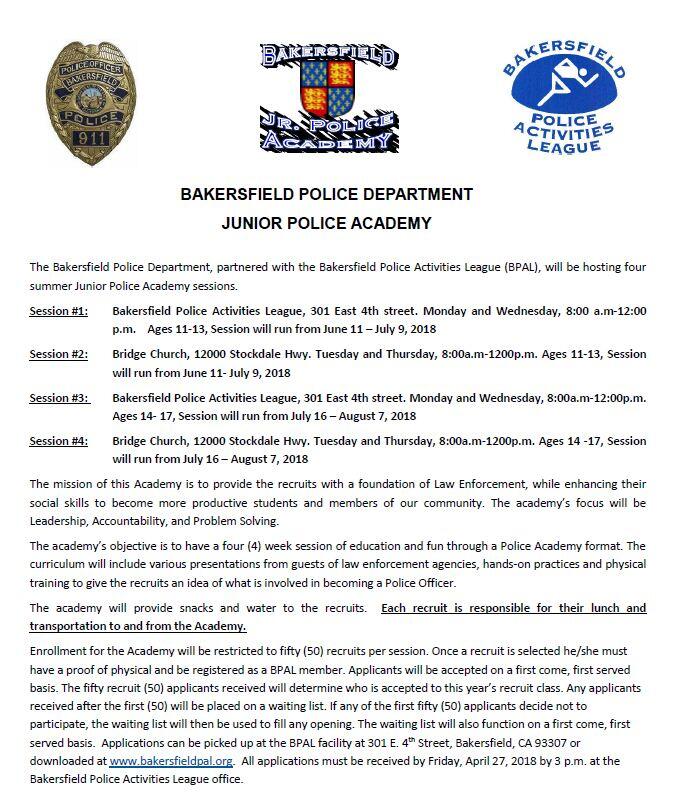 POLICE OFFICER
BAKERSFIELD
POLICE
911

BAKERSFIELD
JR. POLICE ACADEMY

BAKERSFIELD
POLICE ACTIVITIES LEAGUE

BAKERSFIELD POLICE DEPARTMENT
JUNIOR POLICE ACADEMY

The Bakersfield Police Department, partnered with the Bakersfield Police Activities League (BPAL), will be hosting four summer Junior Police Academy sessions.

Session #1: Bakersfield Police Activities League, 301 East 4th street. Monday and Wednesday, 8:00 a.m-12:00 p.m. Ages 11-13, Session will run from June 11 – July 9, 2018

Session #2: Bridge Church, 12000 Stockdale Hwy. Tuesday and Thursday, 8:00a.m-1200p.m. Ages 11-13, Session will run from June 11- July 9, 2018

Session #3: Bakersfield Police Activities League, 301 East 4th street. Monday and Wednesday, 8:00a.m-12:00p.m. Ages 14- 17, Session will run from July 16 – August 7, 2018

Session #4: Bridge Church, 12000 Stockdale Hwy. Tuesday and Thursday, 8:00a.m-1200p.m. Ages 14 -17, Session will run from July 16 – August 7, 2018

The mission of this Academy is to provide the recruits with a foundation of Law Enforcement, while enhancing their social skills to become more productive students and members of our community. The academy's focus will be Leadership, Accountability, and Problem Solving.

The academy's objective is to have a four (4) week session of education and fun through a Police Academy format. The curriculum will include various presentations from guests of law enforcement agencies, hands-on practices and physical training to give the recruits an idea of what is involved in becoming a Police Officer.

The academy will provide snacks and water to the recruits. Each recruit is responsible for their lunch and transportation to and from the Academy.

Enrollment for the Academy will be restricted to fifty (50) recruits per session. Once a recruit is selected he/she must have a proof of physical and be registered as a BPAL member. Applicants will be accepted on a first come, first served basis. The fifty recruit (50) applicants received will determine who is accepted to this year's recruit class. Any applicants received after the first (50) will be placed on a waiting list. If any of the first fifty (50) applicants decide not to participate, the waiting list will then be used to fill any opening. The waiting list will also function on a first come, first served basis. Applications can be picked up at the BPAL facility at 301 E. 4$^{th}$ Street, Bakersfield, CA 93307 or downloaded at www.bakersfieldpal.org. All applications must be received by Friday, April 27, 2018 by 3 p.m. at the Bakersfield Police Activities League office.